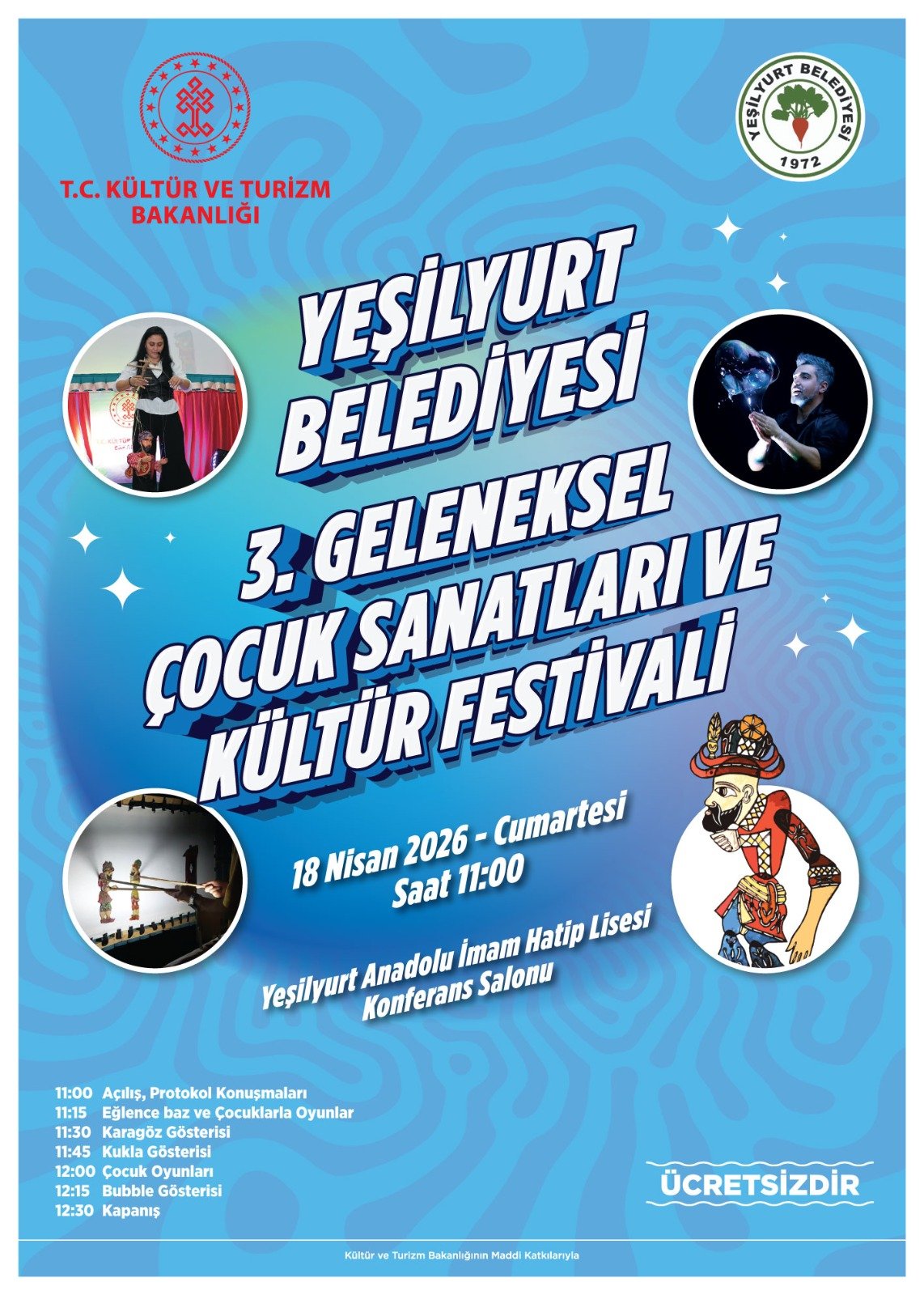 T.C. KÜLTÜR VE TURİZM
BAKANLIĞI

YEŞİLYURT BELEDİYESİ
1972

YEŞİLYURT
BELEDİYESİ
3. GELENEKSEL
ÇOCUK SANATLARI VE
KÜLTÜR FESTİVALİ

18 Nisan 2026 - Cumartesi
Saat 11:00

Yeşilyurt Anadolu İmam Hatip Lisesi
Konferans Salonu

11:00 Açılış, Protokol Konuşmaları
11:15 Eğlence baz ve Çocuklarla Oyunlar
11:30 Karagöz Gösterisi
11:45 Kukla Gösterisi
12:00 Çocuk Oyunları
12:15 Bubble Gösterisi
12:30 Kapanış

ÜCRETSİZDİR

Kültür ve Turizm Bakanlığının Maddi Katkılarıyla